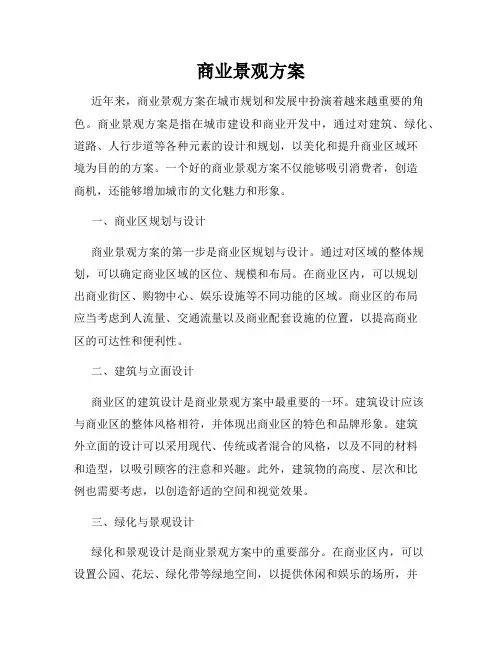 商业景观方案

近年来，商业景观方案在城市规划和发展中扮演着越来越重要的角色。商业景观方案是指在城市建设和商业开发中，通过对建筑、绿化、道路、人行步道等各种元素的设计和规划，以美化和提升商业区域环境为目的的方案。一个好的商业景观方案不仅能够吸引消费者，创造商机，还能够增加城市的文化魅力和形象。

一、商业区规划与设计

商业景观方案的第一步是商业区规划与设计。通过对区域的整体规划，可以确定商业区域的区位、规模和布局。在商业区内，可以规划出商业街区、购物中心、娱乐设施等不同功能的区域。商业区的布局应当考虑到人流量、交通流量以及商业配套设施的位置，以提高商业区的可达性和便利性。

二、建筑与立面设计

商业区的建筑设计是商业景观方案中最重要的一环。建筑设计应该与商业区的整体风格相符，并体现出商业区的特色和品牌形象。建筑外立面的设计可以采用现代、传统或者混合的风格，以及不同的材料和造型，以吸引顾客的注意和兴趣。此外，建筑物的高度、层次和比例也需要考虑，以创造舒适的空间和视觉效果。

三、绿化与景观设计

绿化和景观设计是商业景观方案中的重要部分。在商业区内，可以设置公园、花坛、绿化带等绿地空间，以提供休闲和娱乐的场所，并